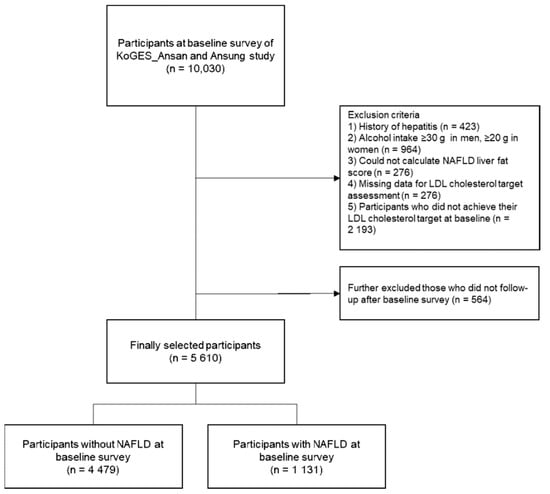 Participants at baseline survey of KoGES_Ansan and Ansung study
(n = 10,030)

Exclusion criteria
1) History of hepatitis (n = 423)
2) Alcohol intake ≥30 g in men, ≥20 g in women (n = 964)
3) Could not calculate NAFLD liver fat score (n = 276)
4) Missing data for LDL cholesterol target assessment (n = 276)
5) Participants who did not achieve their LDL cholesterol target at baseline (n = 2 193)

Further excluded those who did not follow-up after baseline survey (n = 564)

Finally selected participants
(n = 5 610)

Participants without NAFLD at baseline survey
(n = 4 479)

Participants with NAFLD at baseline survey
(n = 1 131)